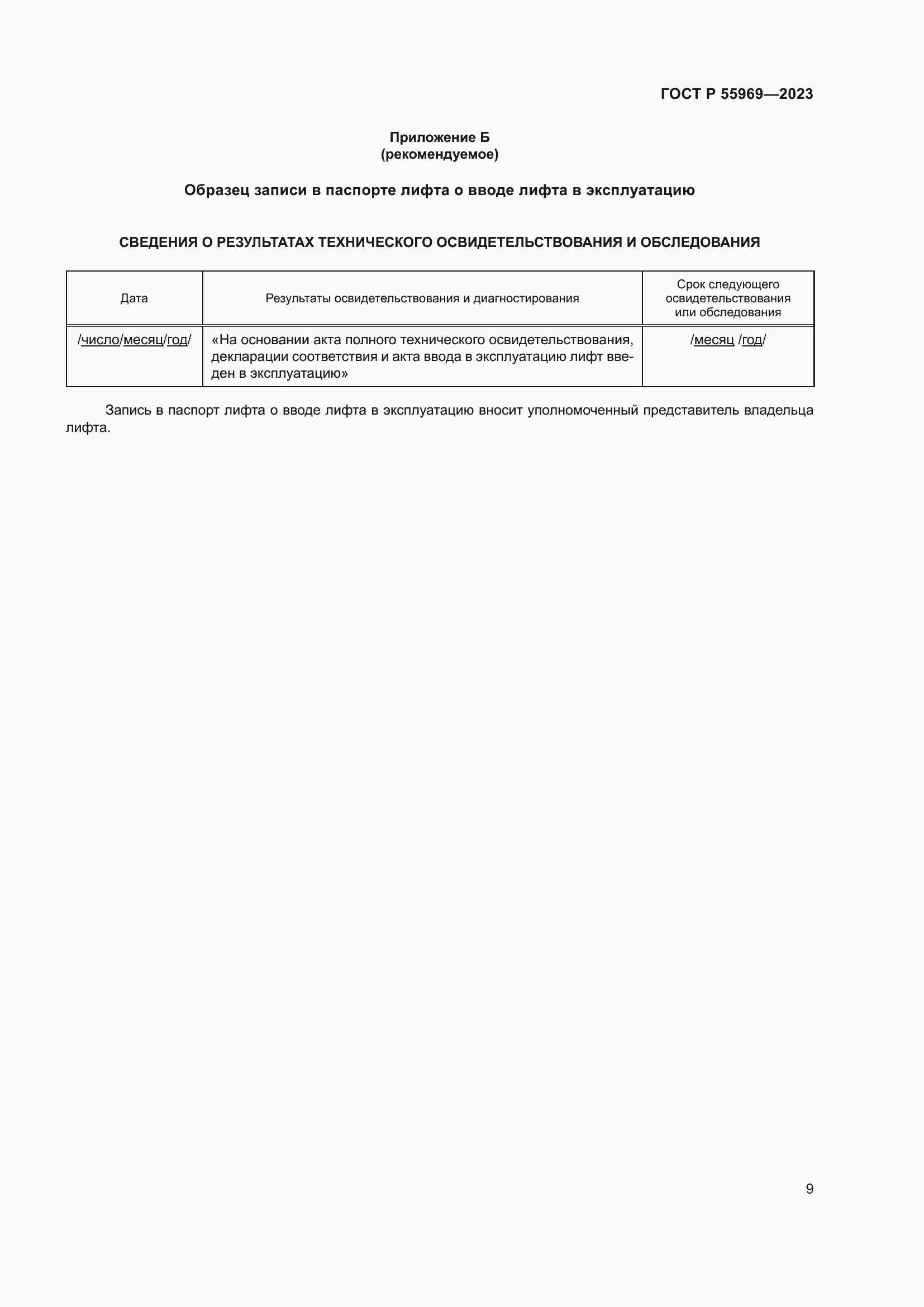 ГОСТ Р 55969—2023

Приложение Б
(рекомендуемое)

Образец записи в паспорте лифта о вводе лифта в эксплуатацию

СВЕДЕНИЯ О РЕЗУЛЬТАТАХ ТЕХНИЧЕСКОГО ОСВИДЕТЕЛЬСТВОВАНИЯ И ОБСЛЕДОВАНИЯ

| Дата | Результаты освидетельствования и диагностирования | Срок следующего освидетельствования или обследования |
|---|---|---|
| /число/месяц/год/ | «На основании акта полного технического освидетельствования, декларации соответствия и акта ввода в эксплуатацию лифт введен в эксплуатацию» | /месяц /год/ |

Запись в паспорт лифта о вводе лифта в эксплуатацию вносит уполномоченный представитель владельца лифта.

9